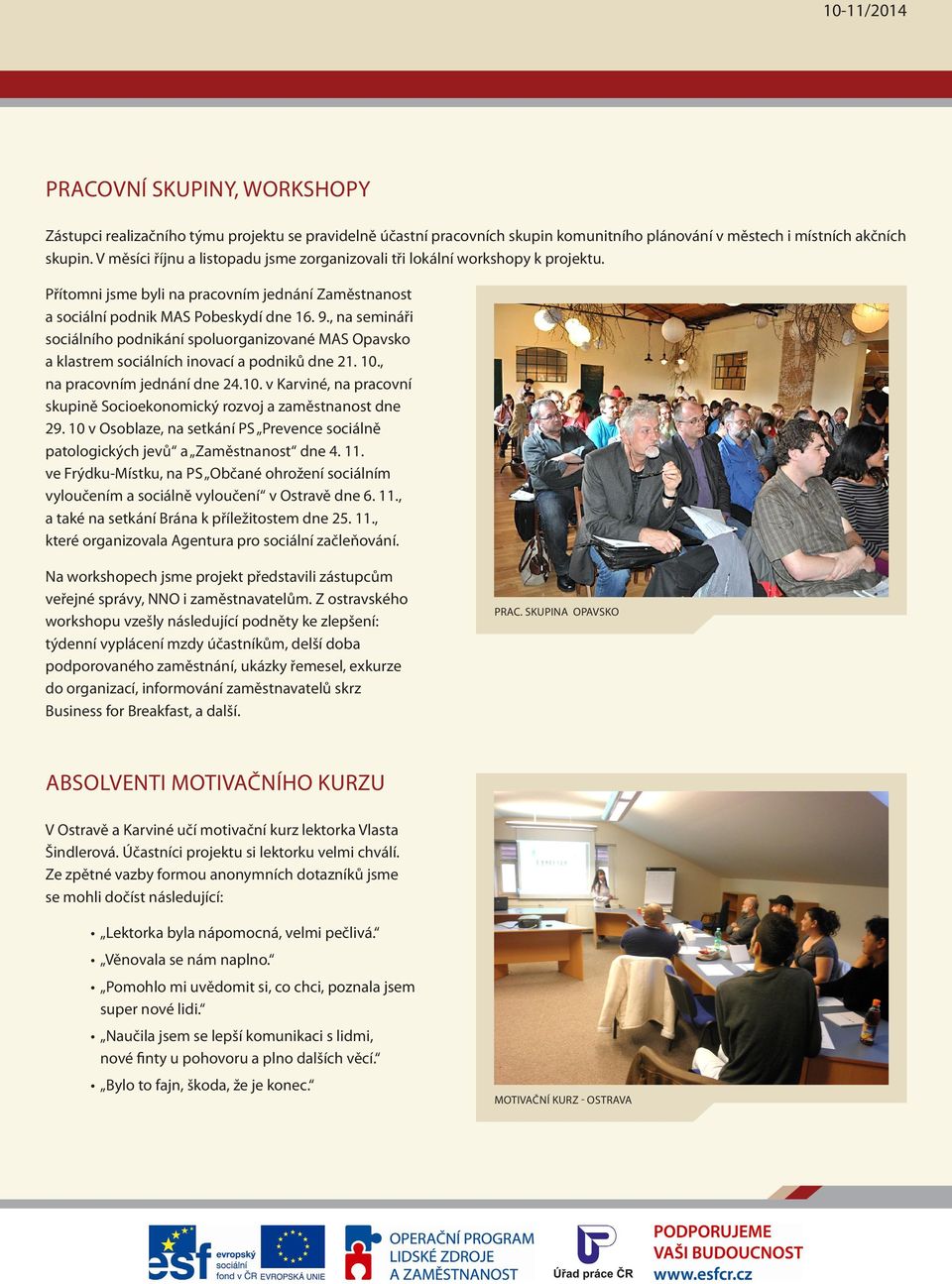 10-11/2014

PRACOVNÍ SKUPINY, WORKSHOPY

Zástupci realizačního týmu projektu se pravidelně účastní pracovních skupin komunitního plánování v městech i místních akčních skupin. V měsíci říjnu a listopadu jsme zorganizovali tři lokální workshopy k projektu.

Přítomni jsme byli na pracovním jednání Zaměstnanost a sociální podnik MAS Pobeskydí dne 16. 9., na semináři sociálního podnikání spoluorganizované MAS Opavsko a klastrem sociálních inovací a podniků dne 21. 10., na pracovním jednání dne 24.10. v Karviné, na pracovní skupině Socioekonomický rozvoj a zaměstnanost dne 29. 10 v Osoblaze, na setkání PS „Prevence sociálně patologických jevů“ a „Zaměstnanost“ dne 4. 11. ve Frýdku-Místku, na PS „Občané ohrožení sociálním vyloučením a sociálně vyloučení“ v Ostravě dne 6. 11., a také na setkání Brána k příležitostem dne 25. 11., které organizovala Agentura pro sociální začleňování.

Na workshopech jsme projekt představili zástupcům veřejné správy, NNO i zaměstnavatelům. Z ostravského workshopu vzešly následující podněty ke zlepšení: týdenní vyplácení mzdy účastníkům, delší doba podporovaného zaměstnání, ukázky řemesel, exkurze do organizací, informování zaměstnavatelů skrz Business for Breakfast, a další.

PRAC. SKUPINA OPAVSKO

ABSOLVENTI MOTIVAČNÍHO KURZU

V Ostravě a Karviné učí motivační kurz lektorka Vlasta Šindlerová. Účastníci projektu si lektorku velmi chválí. Ze zpětné vazby formou anonymních dotazníků jsme se mohli dočíst následující:

• „Lektorka byla nápomocná, velmi pečlivá.“
• „Věnovala se nám naplno.“
• „Pomohlo mi uvědomit si, co chci, poznala jsem super nové lidi.“
• „Naučila jsem se lepší komunikaci s lidmi, nové finty u pohovoru a plno dalších věcí.“
• „Bylo to fajn, škoda, že je konec.“

MOTIVAČNÍ KURZ - OSTRAVA

esf evropský sociální fond v ČR EVROPSKÁ UNIE
OPERAČNÍ PROGRAM LIDSKÉ ZDROJE A ZAMĚSTNANOST
Úřad práce ČR
PODPORUJEME VAŠI BUDOUCNOST www.esfcr.cz